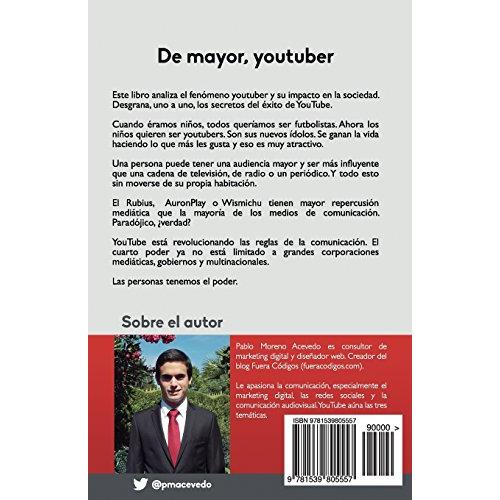 De mayor, youtuber

Este libro analiza el fenómeno youtuber y su impacto en la sociedad. Desgrana, uno a uno, los secretos del éxito de YouTube.

Cuando éramos niños, todos queríamos ser futbolistas. Ahora los niños quieren ser youtubers. Son sus nuevos ídolos. Se ganan la vida haciendo lo que más les gusta y eso es muy atractivo.

Una persona puede tener una audiencia mayor y ser más influyente que una cadena de televisión, de radio o un periódico. Y todo esto sin moverse de su propia habitación.

El Rubius, AuronPlay o Wismichu tienen mayor repercusión mediática que la mayoría de los medios de comunicación. Paradójico, ¿verdad?

YouTube está revolucionando las reglas de la comunicación. El cuarto poder ya no está limitado a grandes corporaciones mediáticas, gobiernos y multinacionales.

Las personas tenemos el poder.

Sobre el autor

Pablo Moreno Acevedo es consultor de marketing digital y diseñador web. Creador del blog Fuera Códigos (fueracodigos.com).

Le apasiona la comunicación, especialmente el marketing digital, las redes sociales y la comunicación audiovisual. YouTube aúna las tres temáticas.

ISBN 9781539805557

90000 >

9 781539 805557

@pmacevedo